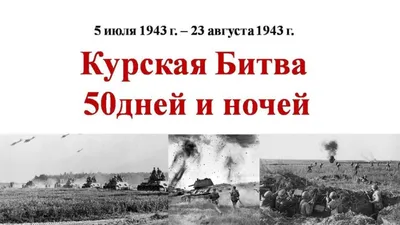 5 июля 1943 г. – 23 августа 1943 г.

Курская Битва
50дней и ночей